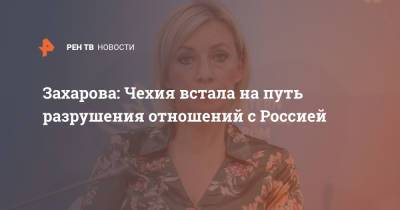 РЕН ТВ НОВОСТИ

Захарова: Чехия встала на путь разрушения отношений с Россией